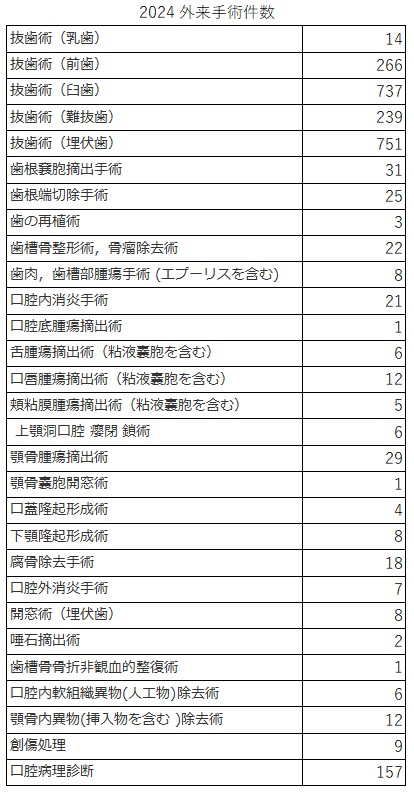 2024 外来手術件数

| | |
|---|---|
| 抜歯術（乳歯） | 14 |
| 抜歯術（前歯） | 266 |
| 抜歯術（臼歯） | 737 |
| 抜歯術（難抜歯） | 239 |
| 抜歯術（埋伏歯） | 751 |
| 歯根嚢胞摘出手術 | 31 |
| 歯根端切除手術 | 25 |
| 歯の再植術 | 3 |
| 歯槽骨整形術，骨瘤除去術 | 22 |
| 歯肉，歯槽部腫瘍手術 (エプーリスを含む) | 8 |
| 口腔内消炎手術 | 21 |
| 口腔底腫瘍摘出術 | 1 |
| 舌腫瘍摘出術（粘液嚢胞を含む） | 6 |
| 口唇腫瘍摘出術（粘液嚢胞を含む） | 12 |
| 頬粘膜腫瘍摘出術（粘液嚢胞を含む） | 5 |
| 上顎洞口腔 瘻閉 鎖術 | 6 |
| 顎骨腫瘍摘出術 | 29 |
| 顎骨嚢胞開窓術 | 1 |
| 口蓋隆起形成術 | 4 |
| 下顎隆起形成術 | 8 |
| 腐骨除去手術 | 18 |
| 口腔外消炎手術 | 7 |
| 開窓術（埋伏歯） | 8 |
| 唾石摘出術 | 2 |
| 歯槽骨骨折非観血的整復術 | 1 |
| 口腔内軟組織異物(人工物)除去術 | 6 |
| 顎骨内異物(挿入物を含む )除去術 | 12 |
| 創傷処理 | 9 |
| 口腔病理診断 | 157 |